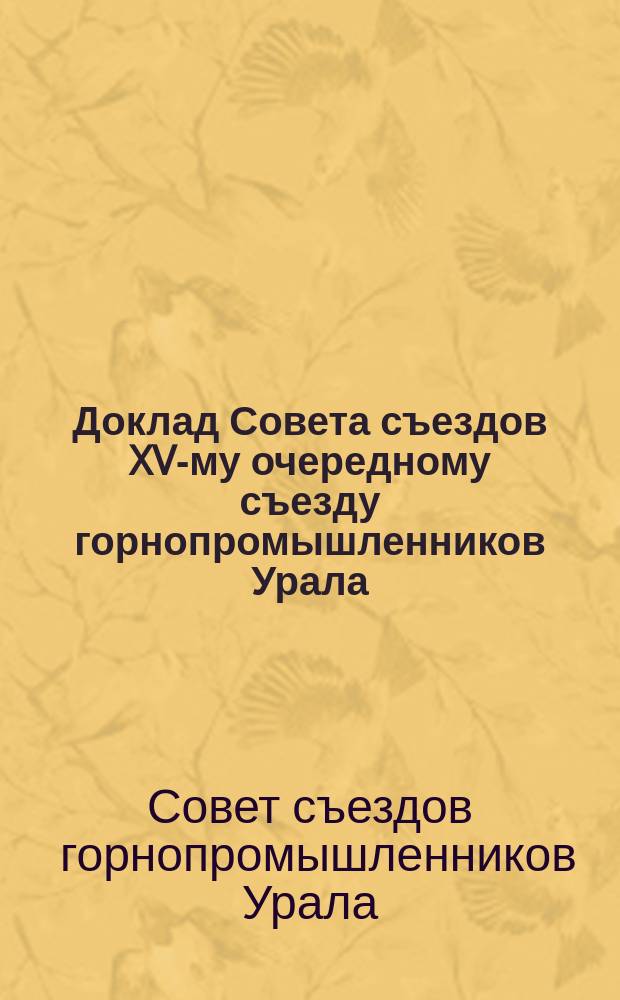 Доклад Совета съездов XV-му очередному съезду горнопромышленников Урала

Совет съездов горнопромышленников Урала